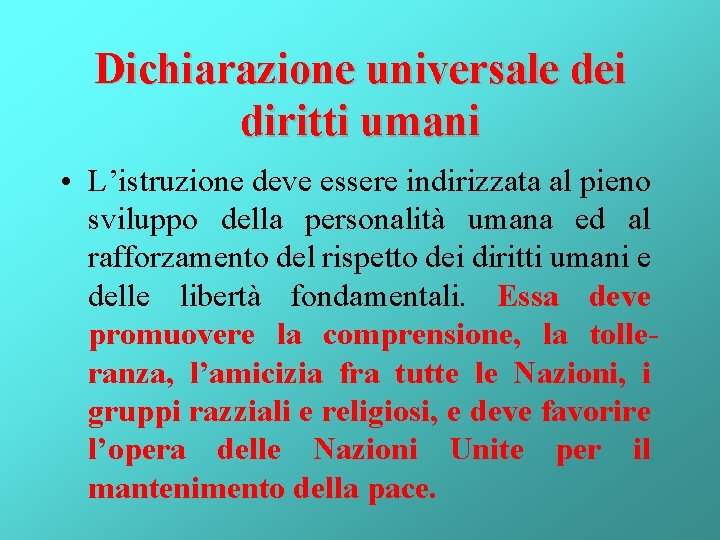 Dichiarazione universale dei diritti umani

• L’istruzione deve essere indirizzata al pieno sviluppo della personalità umana ed al rafforzamento del rispetto dei diritti umani e delle libertà fondamentali. Essa deve promuovere la comprensione, la tolleranza, l’amicizia fra tutte le Nazioni, i gruppi razziali e religiosi, e deve favorire l’opera delle Nazioni Unite per il mantenimento della pace.